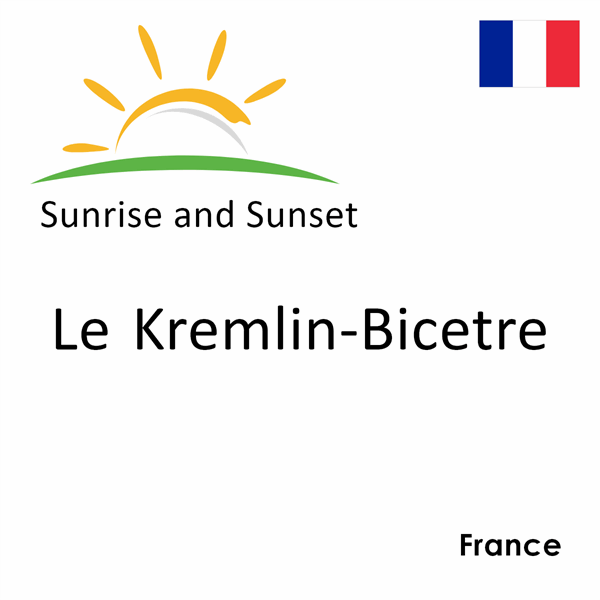 Sunrise and Sunset

Le Kremlin-Bicetre

France